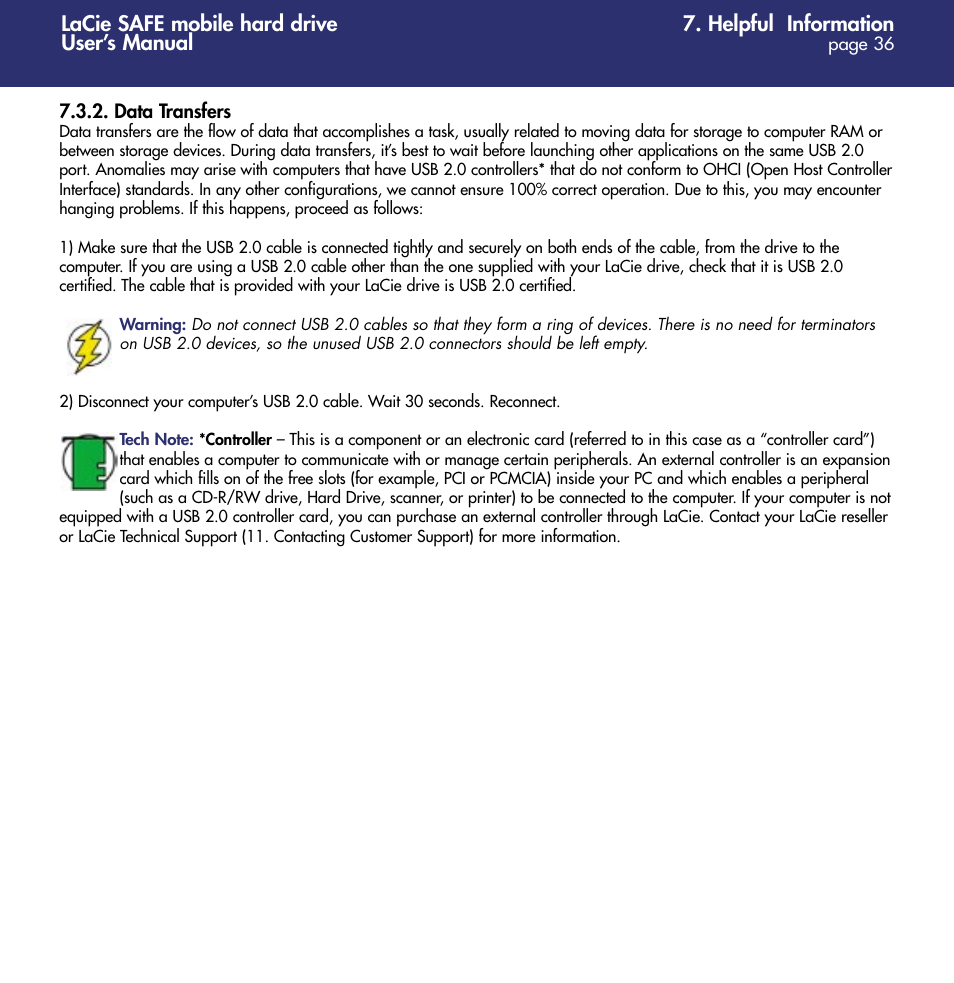 LaCie SAFE mobile hard drive
User's Manual

7. Helpful Information
page 36

7.3.2. Data Transfers
Data transfers are the flow of data that accomplishes a task, usually related to moving data for storage to computer RAM or between storage devices. During data transfers, it's best to wait before launching other applications on the same USB 2.0 port. Anomalies may arise with computers that have USB 2.0 controllers* that do not conform to OHCI (Open Host Controller Interface) standards. In any other configurations, we cannot ensure 100% correct operation. Due to this, you may encounter hanging problems. If this happens, proceed as follows:

1) Make sure that the USB 2.0 cable is connected tightly and securely on both ends of the cable, from the drive to the computer. If you are using a USB 2.0 cable other than the one supplied with your LaCie drive, check that it is USB 2.0 certified. The cable that is provided with your LaCie drive is USB 2.0 certified.

Warning: Do not connect USB 2.0 cables so that they form a ring of devices. There is no need for terminators on USB 2.0 devices, so the unused USB 2.0 connectors should be left empty.

2) Disconnect your computer's USB 2.0 cable. Wait 30 seconds. Reconnect.

Tech Note: *Controller – This is a component or an electronic card (referred to in this case as a "controller card") that enables a computer to communicate with or manage certain peripherals. An external controller is an expansion card which fills on of the free slots (for example, PCI or PCMCIA) inside your PC and which enables a peripheral (such as a CD-R/RW drive, Hard Drive, scanner, or printer) to be connected to the computer. If your computer is not equipped with a USB 2.0 controller card, you can purchase an external controller through LaCie. Contact your LaCie reseller or LaCie Technical Support (11. Contacting Customer Support) for more information.